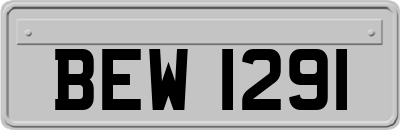 BEW 1291